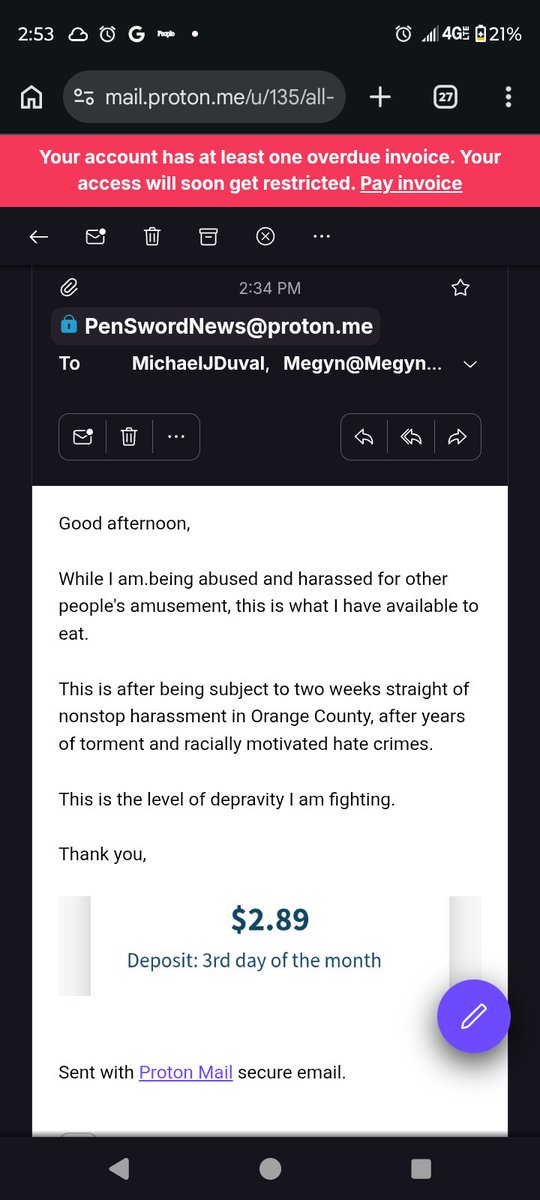 2:53 G People • 4G 21%

mail.proton.me/u/135/all-

27

Your account has at least one overdue invoice. Your access will soon get restricted. Pay invoice

2:34 PM

PenSwordNews@proton.me

To MichaelJDuval, Megyn@Megyn...

Good afternoon,

While I am.being abused and harassed for other people's amusement, this is what I have available to eat.

This is after being subject to two weeks straight of nonstop harassment in Orange County, after years of torment and racially motivated hate crimes.

This is the level of depravity I am fighting.

Thank you,

$2.89

Deposit: 3rd day of the month

Sent with Proton Mail secure email.